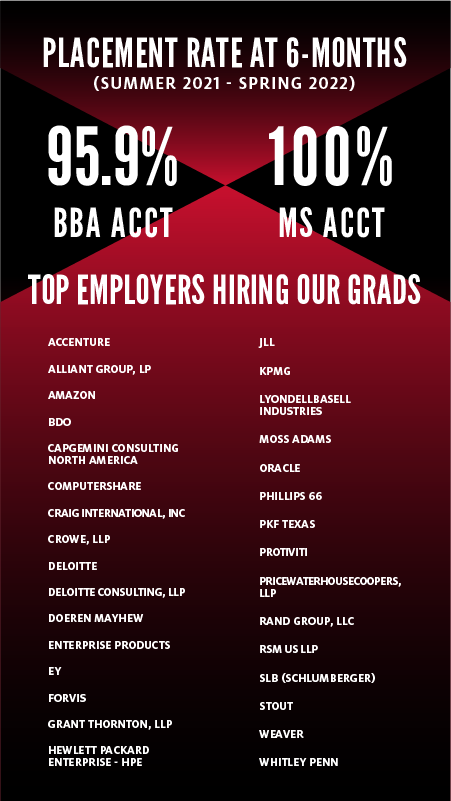 PLACEMENT RATE AT 6-MONTHS
(SUMMER 2021 - SPRING 2022)

95.9%
BBA ACCT

100%
MS ACCT

TOP EMPLOYERS HIRING OUR GRADS

ACCENTURE
ALLIANT GROUP, LP
AMAZON
BDO
CAPGEMINI CONSULTING NORTH AMERICA
COMPUTERSHARE
CRAIG INTERNATIONAL, INC
CROWE, LLP
DELOITTE
DELOITTE CONSULTING, LLP
DOEREN MAYHEW
ENTERPRISE PRODUCTS
EY
FORVIS
GRANT THORNTON, LLP
HEWLETT PACKARD ENTERPRISE - HPE

JLL
KPMG
LYONDELLBASELL INDUSTRIES
MOSS ADAMS
ORACLE
PHILLIPS 66
PKF TEXAS
PROTIVITI
PRICEWATERHOUSECOOPERS, LLP
RAND GROUP, LLC
RSM US LLP
SLB (SCHLUMBERGER)
STOUT
WEAVER
WHITLEY PENN